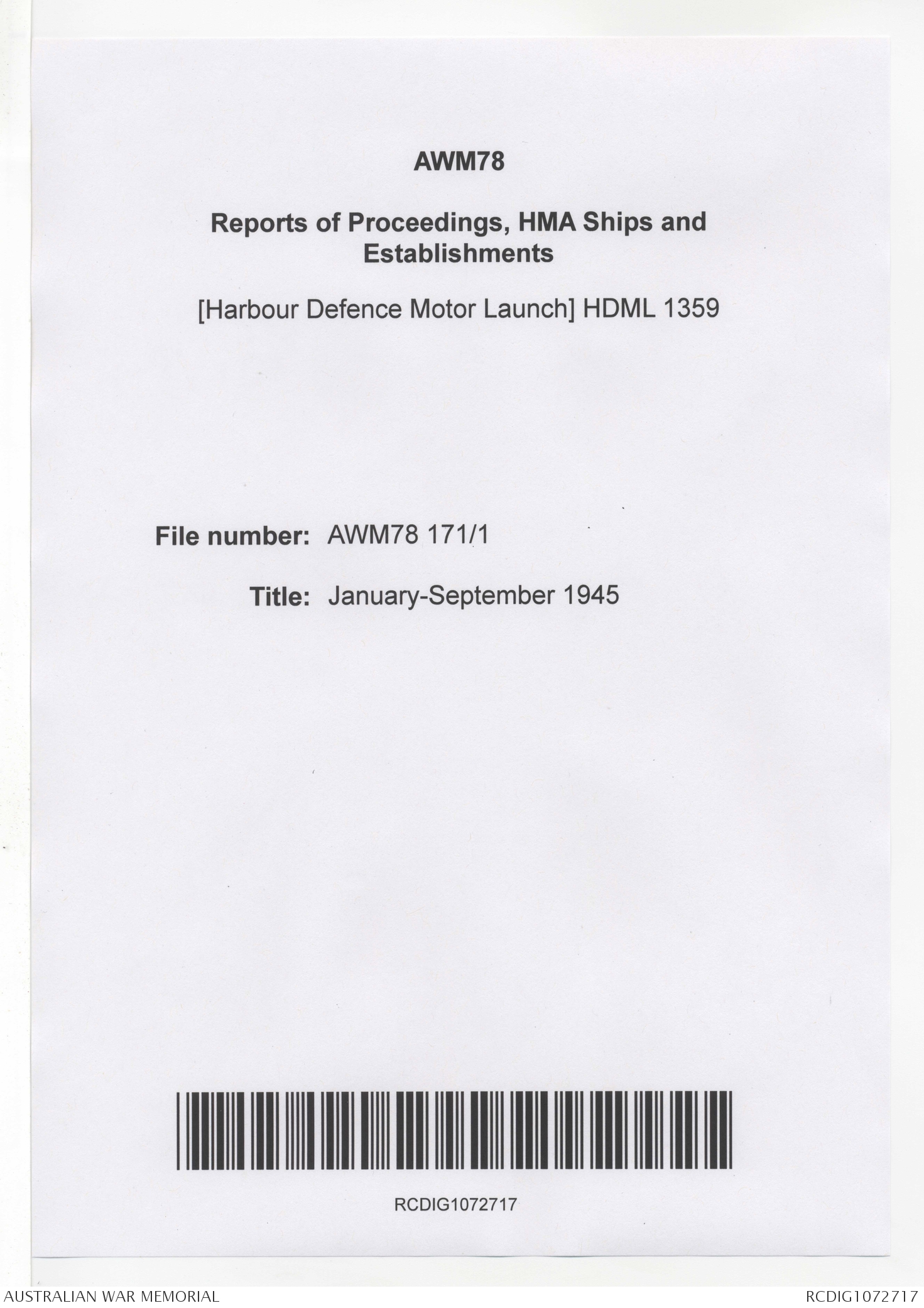 AWM78

Reports of Proceedings, HMA Ships and Establishments

[Harbour Defence Motor Launch] HDML 1359

File number: AWM78 171/1

Title: January-September 1945

RCDIG1072717

AUSTRALIAN WAR MEMORIAL

RCDIG1072717